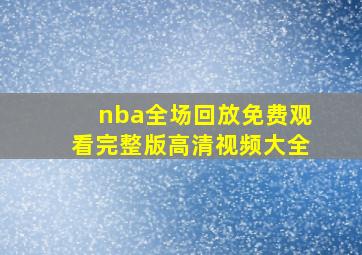 nba全场回放免费观看完整版高清视频大全